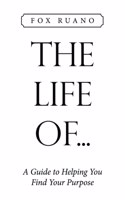 FOX RUANO

THE LIFE OF...

A Guide to Helping You Find Your Purpose